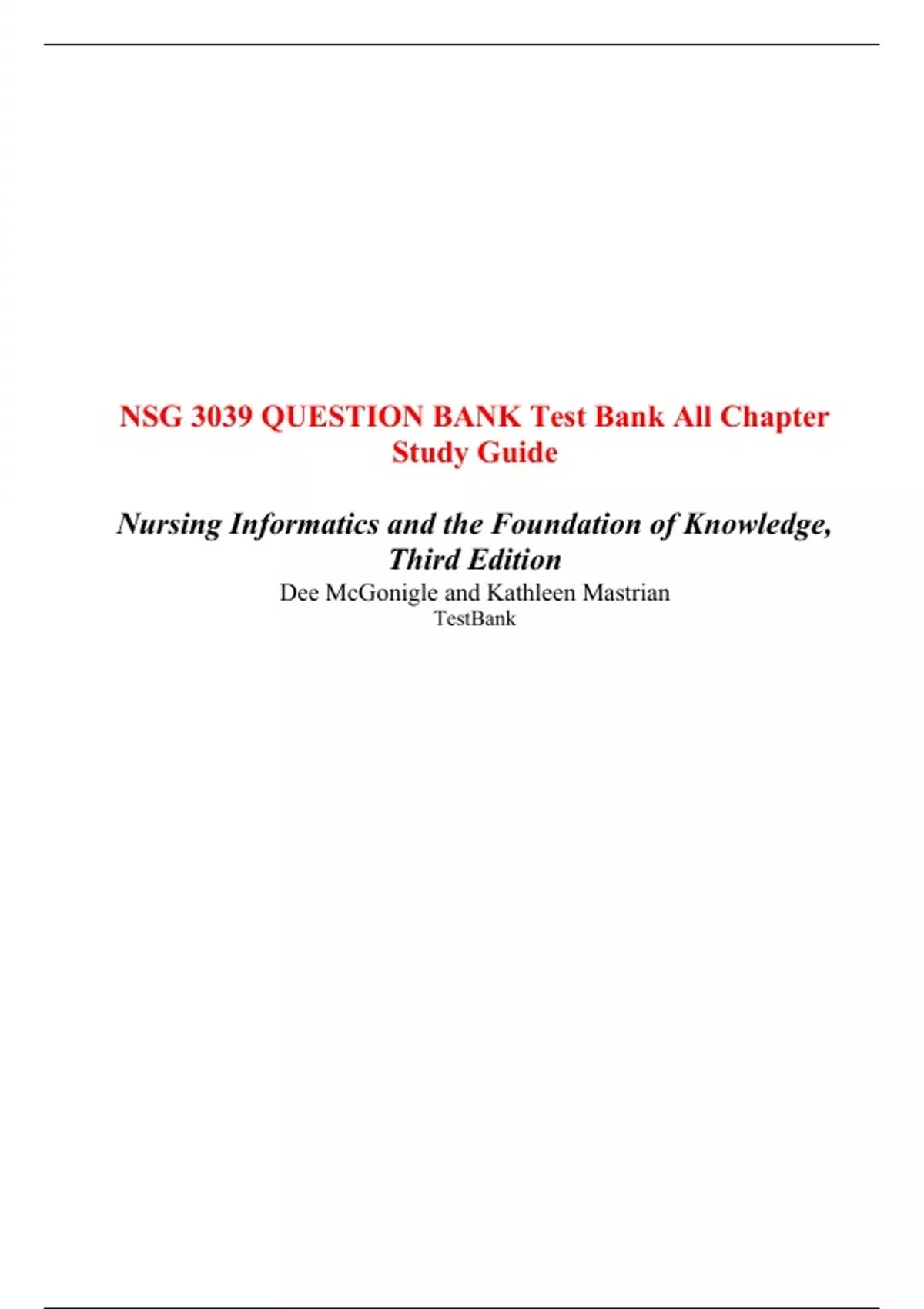 NSG 3039 QUESTION BANK Test Bank All Chapter Study Guide

Nursing Informatics and the Foundation of Knowledge, Third Edition

Dee McGonigle and Kathleen Mastrian
TestBank